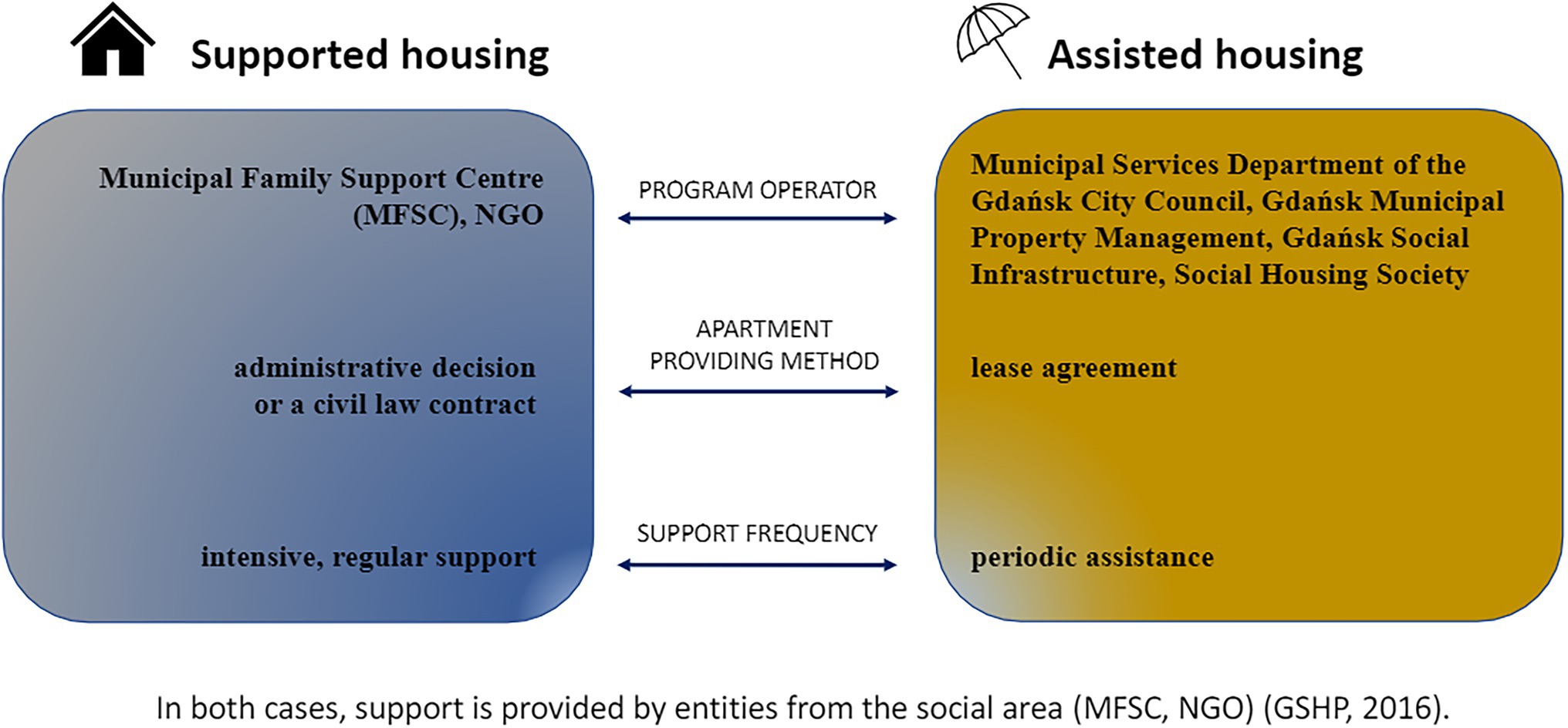 Supported housing

Assisted housing

Municipal Family Support Centre (MFSC), NGO

PROGRAM OPERATOR

Municipal Services Department of the Gdańsk City Council, Gdańsk Municipal Property Management, Gdańsk Social Infrastructure, Social Housing Society

administrative decision or a civil law contract

APARTMENT PROVIDING METHOD

lease agreement

intensive, regular support

SUPPORT FREQUENCY

periodic assistance

In both cases, support is provided by entities from the social area (MFSC, NGO) (GSHP, 2016).